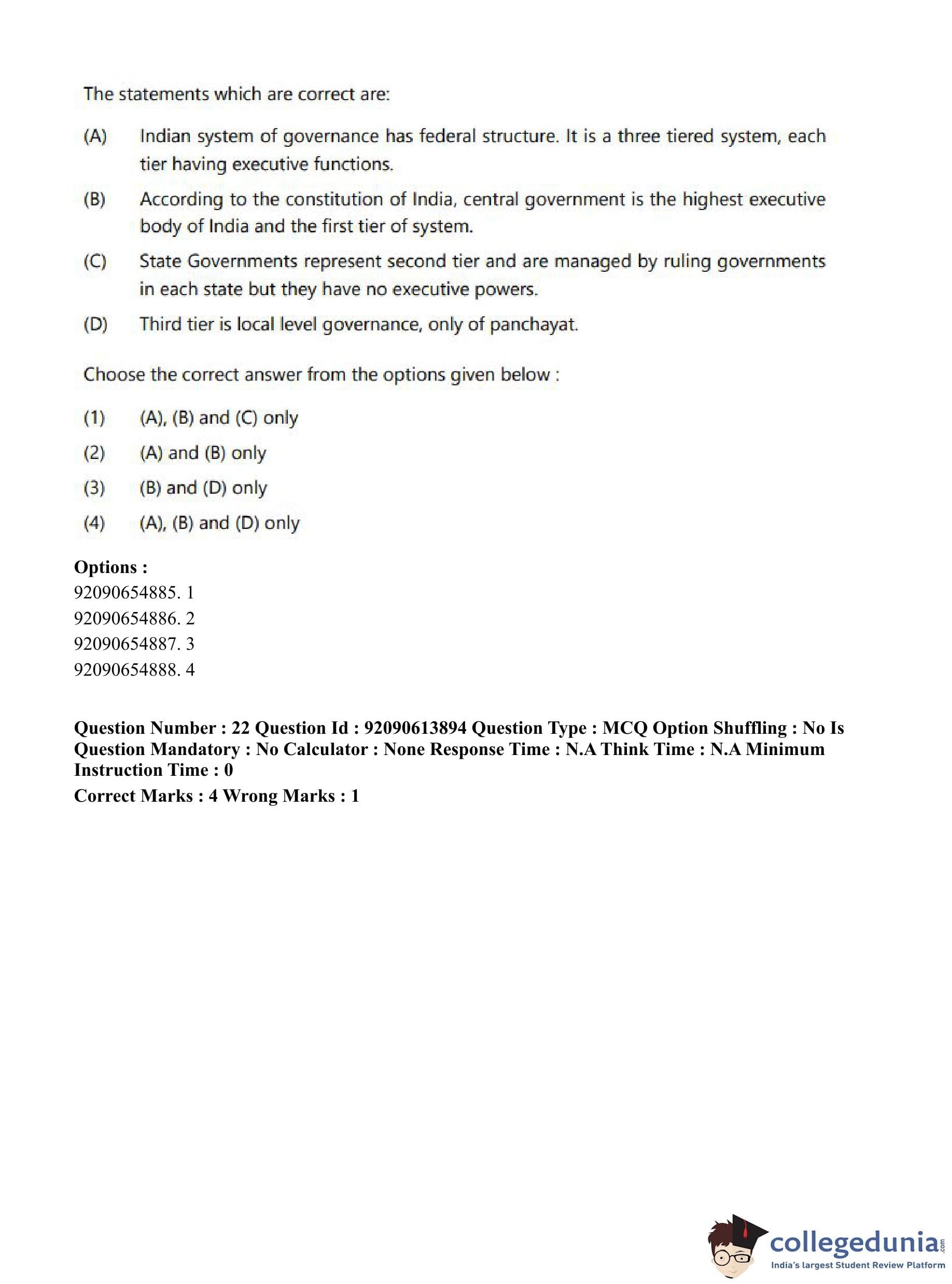 The statements which are correct are:

(A) Indian system of governance has federal structure. It is a three tiered system, each tier having executive functions.

(B) According to the constitution of India, central government is the highest executive body of India and the first tier of system.

(C) State Governments represent second tier and are managed by ruling governments in each state but they have no executive powers.

(D) Third tier is local level governance, only of panchayat.

Choose the correct answer from the options given below :

(1) (A), (B) and (C) only

(2) (A) and (B) only

(3) (B) and (D) only

(4) (A), (B) and (D) only

Options :
92090654885. 1
92090654886. 2
92090654887. 3
92090654888. 4

Question Number : 22 Question Id : 92090613894 Question Type : MCQ Option Shuffling : No Is Question Mandatory : No Calculator : None Response Time : N.A Think Time : N.A Minimum Instruction Time : 0
Correct Marks : 4 Wrong Marks : 1

collegedunia.com
India's largest Student Review Platform